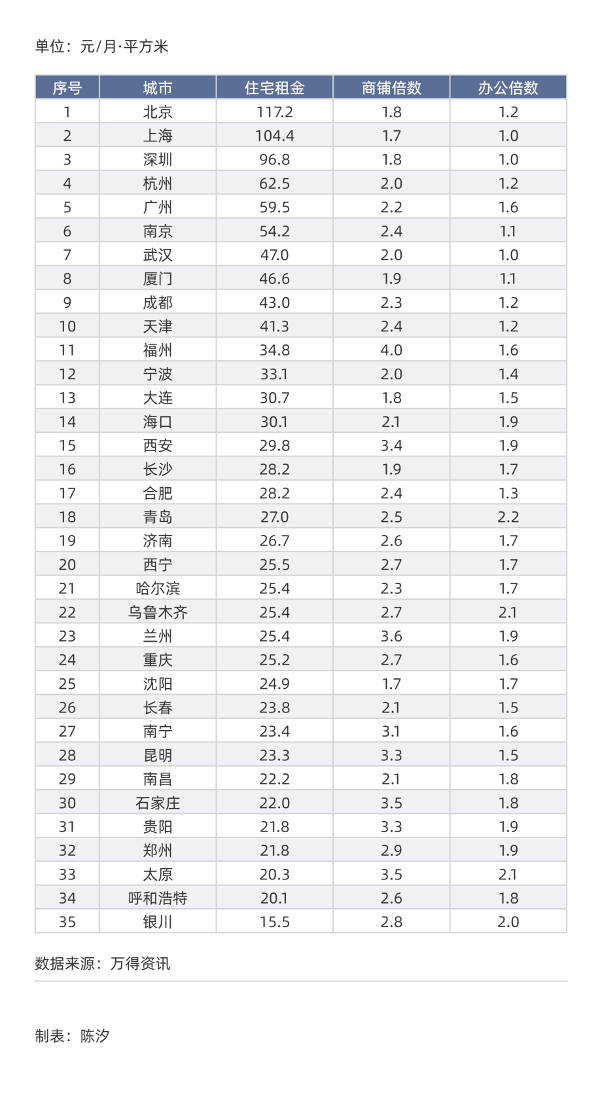 单位：元/月·平方米

| 序号 | 城市 | 住宅租金 | 商铺倍数 | 办公倍数 |
|---|---|---|---|---|
| 1 | 北京 | 117.2 | 1.8 | 1.2 |
| 2 | 上海 | 104.4 | 1.7 | 1.0 |
| 3 | 深圳 | 96.8 | 1.8 | 1.0 |
| 4 | 杭州 | 62.5 | 2.0 | 1.2 |
| 5 | 广州 | 59.5 | 2.2 | 1.6 |
| 6 | 南京 | 54.2 | 2.4 | 1.1 |
| 7 | 武汉 | 47.0 | 2.0 | 1.0 |
| 8 | 厦门 | 46.6 | 1.9 | 1.1 |
| 9 | 成都 | 43.0 | 2.3 | 1.2 |
| 10 | 天津 | 41.3 | 2.4 | 1.2 |
| 11 | 福州 | 34.8 | 4.0 | 1.6 |
| 12 | 宁波 | 33.1 | 2.0 | 1.4 |
| 13 | 大连 | 30.7 | 1.8 | 1.5 |
| 14 | 海口 | 30.1 | 2.1 | 1.9 |
| 15 | 西安 | 29.8 | 3.4 | 1.9 |
| 16 | 长沙 | 28.2 | 1.9 | 1.7 |
| 17 | 合肥 | 28.2 | 2.4 | 1.3 |
| 18 | 青岛 | 27.0 | 2.5 | 2.2 |
| 19 | 济南 | 26.7 | 2.6 | 1.7 |
| 20 | 西宁 | 25.5 | 2.7 | 1.7 |
| 21 | 哈尔滨 | 25.4 | 2.3 | 1.7 |
| 22 | 乌鲁木齐 | 25.4 | 2.7 | 2.1 |
| 23 | 兰州 | 25.4 | 3.6 | 1.9 |
| 24 | 重庆 | 25.2 | 2.7 | 1.6 |
| 25 | 沈阳 | 24.9 | 1.7 | 1.7 |
| 26 | 长春 | 23.8 | 2.1 | 1.5 |
| 27 | 南宁 | 23.4 | 3.1 | 1.6 |
| 28 | 昆明 | 23.3 | 3.3 | 1.5 |
| 29 | 南昌 | 22.2 | 2.1 | 1.8 |
| 30 | 石家庄 | 22.0 | 3.5 | 1.8 |
| 31 | 贵阳 | 21.8 | 3.3 | 1.9 |
| 32 | 郑州 | 21.8 | 2.9 | 1.9 |
| 33 | 太原 | 20.3 | 3.5 | 2.1 |
| 34 | 呼和浩特 | 20.1 | 2.6 | 1.8 |
| 35 | 银川 | 15.5 | 2.8 | 2.0 |

数据来源：万得资讯

制表：陈汐